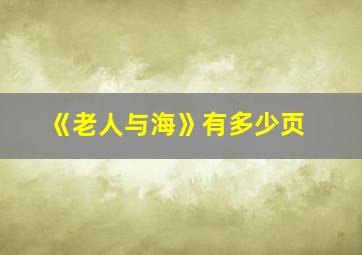 《老人与海》有多少页